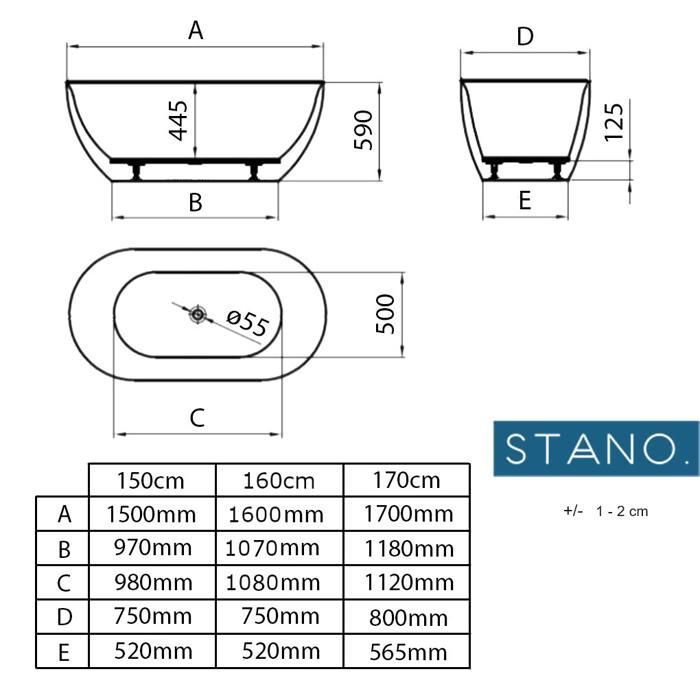 A

445

590

B

D

125

E

ø55

500

C

STANO.

+/- 1 - 2 cm

| | 150cm | 160cm | 170cm |
|---|---|---|---|
| A | 1500mm | 1600mm | 1700mm |
| B | 970mm | 1070mm | 1180mm |
| C | 980mm | 1080mm | 1120mm |
| D | 750mm | 750mm | 800mm |
| E | 520mm | 520mm | 565mm |